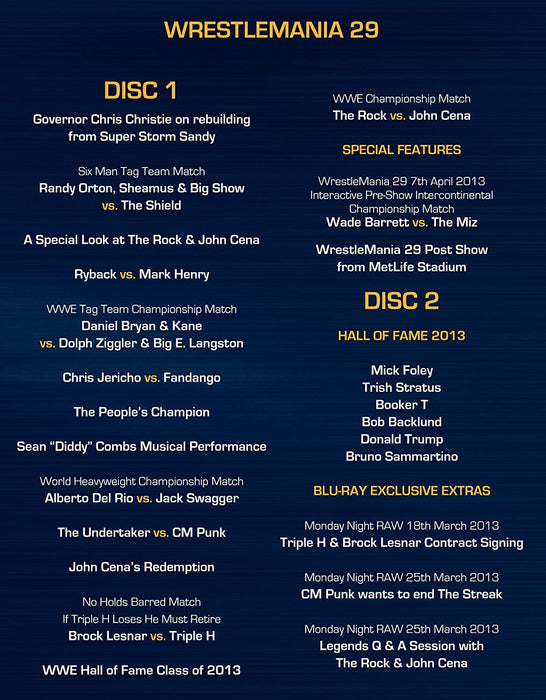 WRESTLEMANIA 29

DISC 1

Governor Chris Christie on rebuilding from Super Storm Sandy

Six Man Tag Team Match
Randy Orton, Sheamus & Big Show vs. The Shield

A Special Look at The Rock & John Cena

Ryback vs. Mark Henry

WWE Tag Team Championship Match
Daniel Bryan & Kane vs. Dolph Ziggler & Big E. Langston

Chris Jericho vs. Fandango

The People's Champion

Sean "Diddy" Combs Musical Performance

World Heavyweight Championship Match
Alberto Del Rio vs. Jack Swagger

The Undertaker vs. CM Punk

John Cena's Redemption

No Holds Barred Match
If Triple H Loses He Must Retire
Brock Lesnar vs. Triple H

WWE Hall of Fame Class of 2013

WWE Championship Match
The Rock vs. John Cena

SPECIAL FEATURES

WrestleMania 29 7th April 2013
Interactive Pre-Show Intercontinental Championship Match
Wade Barrett vs. The Miz

WrestleMania 29 Post Show from MetLife Stadium

DISC 2

HALL OF FAME 2013

Mick Foley
Trish Stratus
Booker T
Bob Backlund
Donald Trump
Bruno Sammartino

BLU-RAY EXCLUSIVE EXTRAS

Monday Night RAW 18th March 2013
Triple H & Brock Lesnar Contract Signing

Monday Night RAW 25th March 2013
CM Punk wants to end The Streak

Monday Night RAW 25th March 2013
Legends Q & A Session with The Rock & John Cena